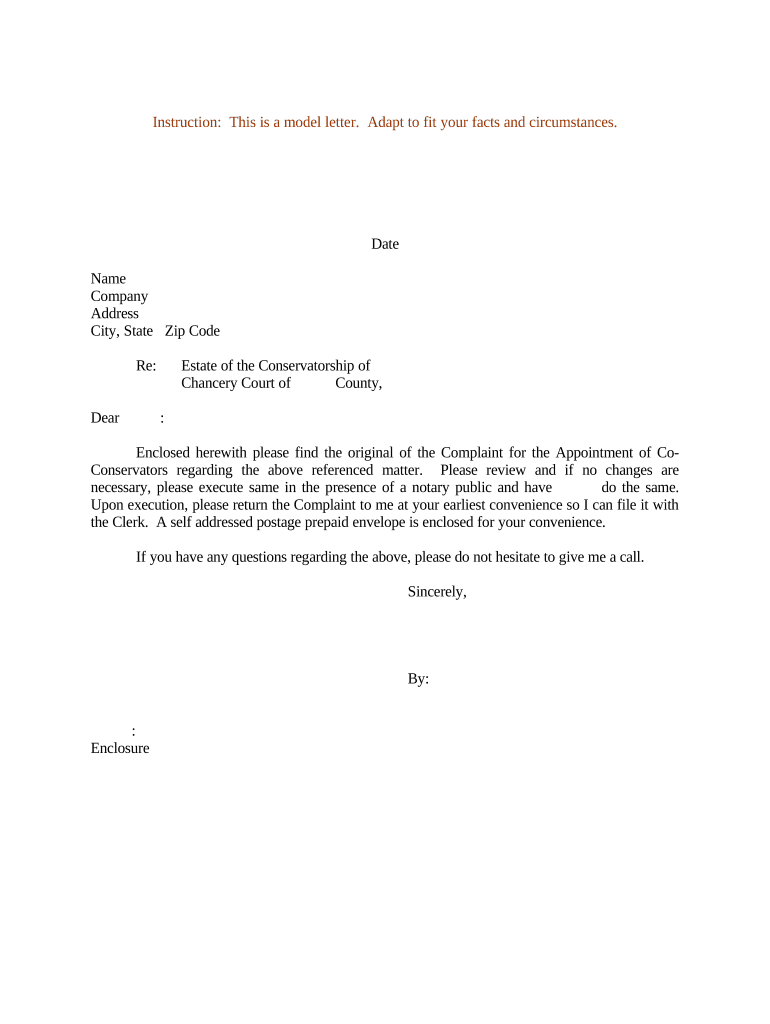 Instruction: This is a model letter. Adapt to fit your facts and circumstances.

Date

Name
Company
Address
City, State Zip Code

Re: Estate of the Conservatorship of
Chancery Court of County,

Dear :

Enclosed herewith please find the original of the Complaint for the Appointment of Co-Conservators regarding the above referenced matter. Please review and if no changes are necessary, please execute same in the presence of a notary public and have do the same. Upon execution, please return the Complaint to me at your earliest convenience so I can file it with the Clerk. A self addressed postage prepaid envelope is enclosed for your convenience.

If you have any questions regarding the above, please do not hesitate to give me a call.

Sincerely,

By:

:
Enclosure